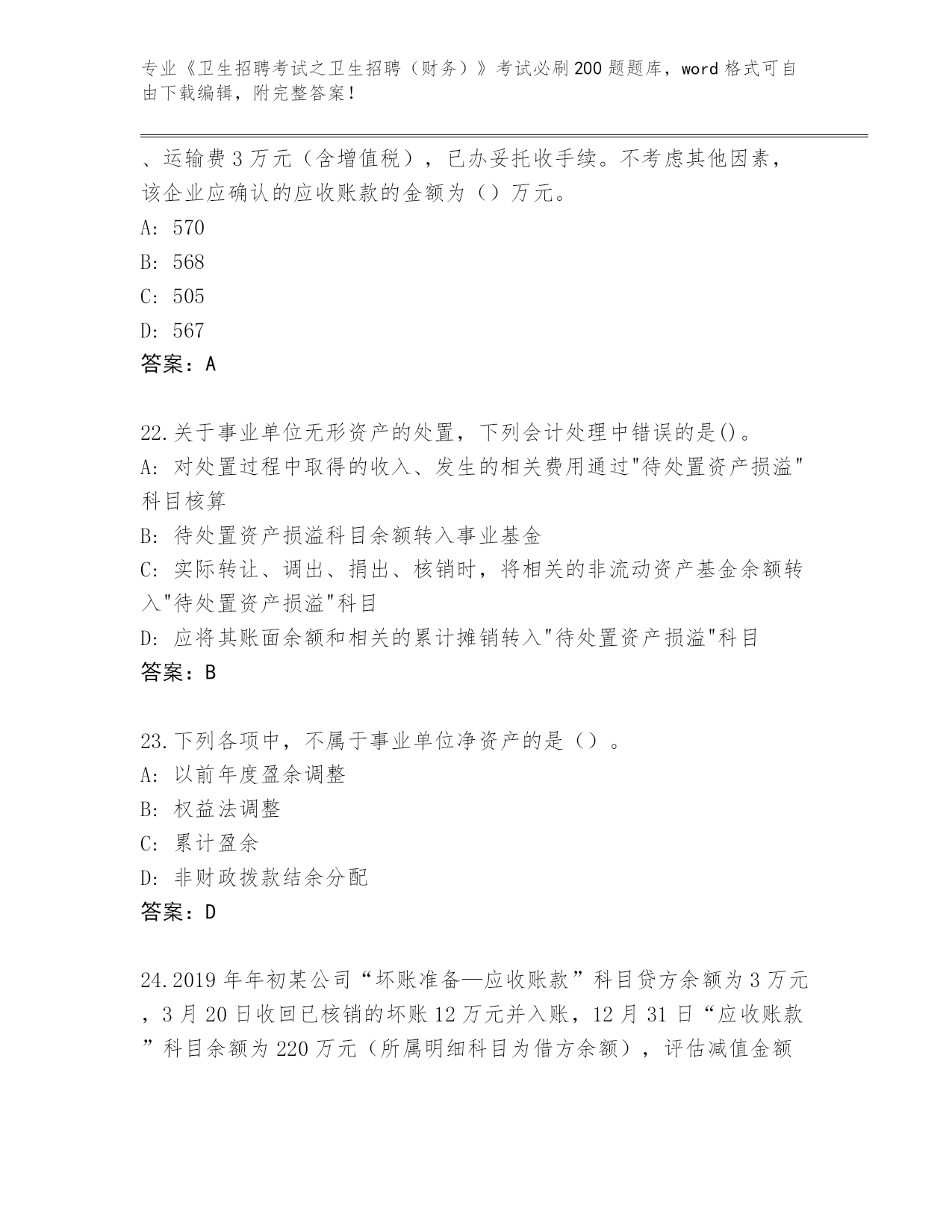 专业《卫生招聘考试之卫生招聘（财务）》考试必刷200题题库，word格式可自由下载编辑，附完整答案！

、运输费3万元（含增值税），已办妥托收手续。不考虑其他因素，该企业应确认的应收账款的金额为（）万元。
A: 570
B: 568
C: 505
D: 567
答案：A

22.关于事业单位无形资产的处置，下列会计处理中错误的是()。
A: 对处置过程中取得的收入、发生的相关费用通过"待处置资产损溢"科目核算
B: 待处置资产损溢科目余额转入事业基金
C: 实际转让、调出、捐出、核销时，将相关的非流动资产基金余额转入"待处置资产损溢"科目
D: 应将其账面余额和相关的累计摊销转入"待处置资产损溢"科目
答案：B

23.下列各项中，不属于事业单位净资产的是（）。
A: 以前年度盈余调整
B: 权益法调整
C: 累计盈余
D: 非财政拨款结余分配
答案：D

24.2019年年初某公司“坏账准备—应收账款”科目贷方余额为3万元，3月20日收回已核销的坏账12万元并入账，12月31日“应收账款”科目余额为220万元（所属明细科目为借方余额），评估减值金额